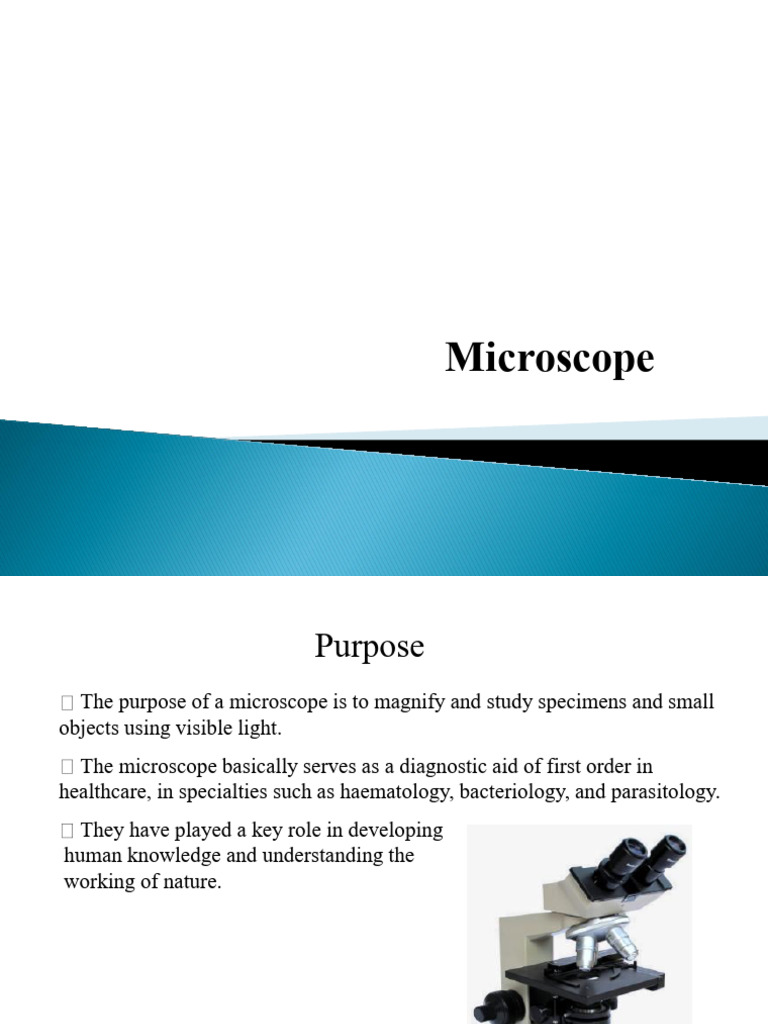 Microscope

Purpose

 The purpose of a microscope is to magnify and study specimens and small objects using visible light.

 The microscope basically serves as a diagnostic aid of first order in healthcare, in specialties such as haematology, bacteriology, and parasitology.

 They have played a key role in developing human knowledge and understanding the working of nature.